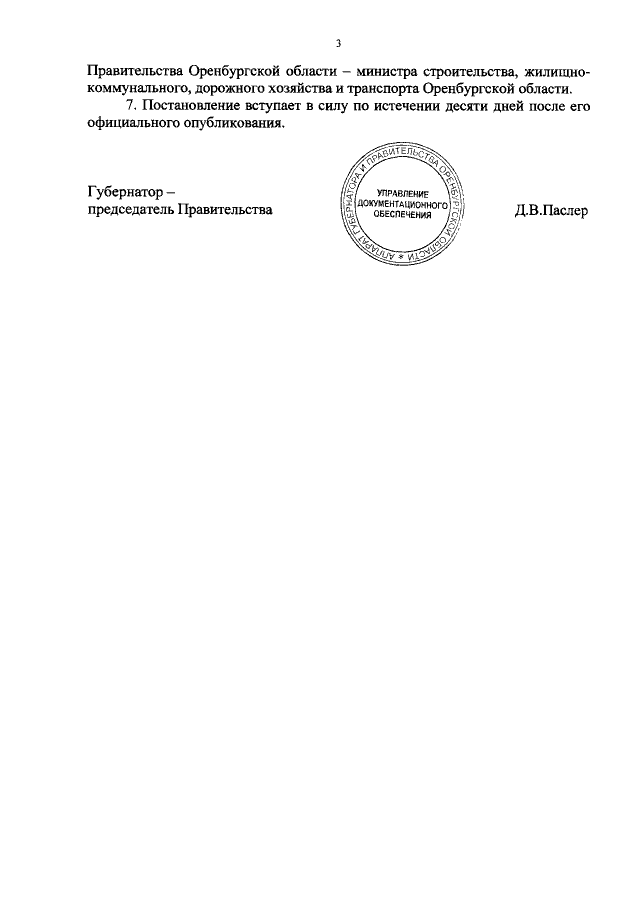 3

Правительства Оренбургской области – министра строительства, жилищно-коммунального, дорожного хозяйства и транспорта Оренбургской области.

7. Постановление вступает в силу по истечении десяти дней после его официального опубликования.

Губернатор –
председатель Правительства

АППАРАТ ГУБЕРНАТОРА И ПРАВИТЕЛЬСТВА ОРЕНБУРГСКОЙ ОБЛАСТИ
УПРАВЛЕНИЕ ДОКУМЕНТАЦИОННОГО ОБЕСПЕЧЕНИЯ

Д.В.Паслер